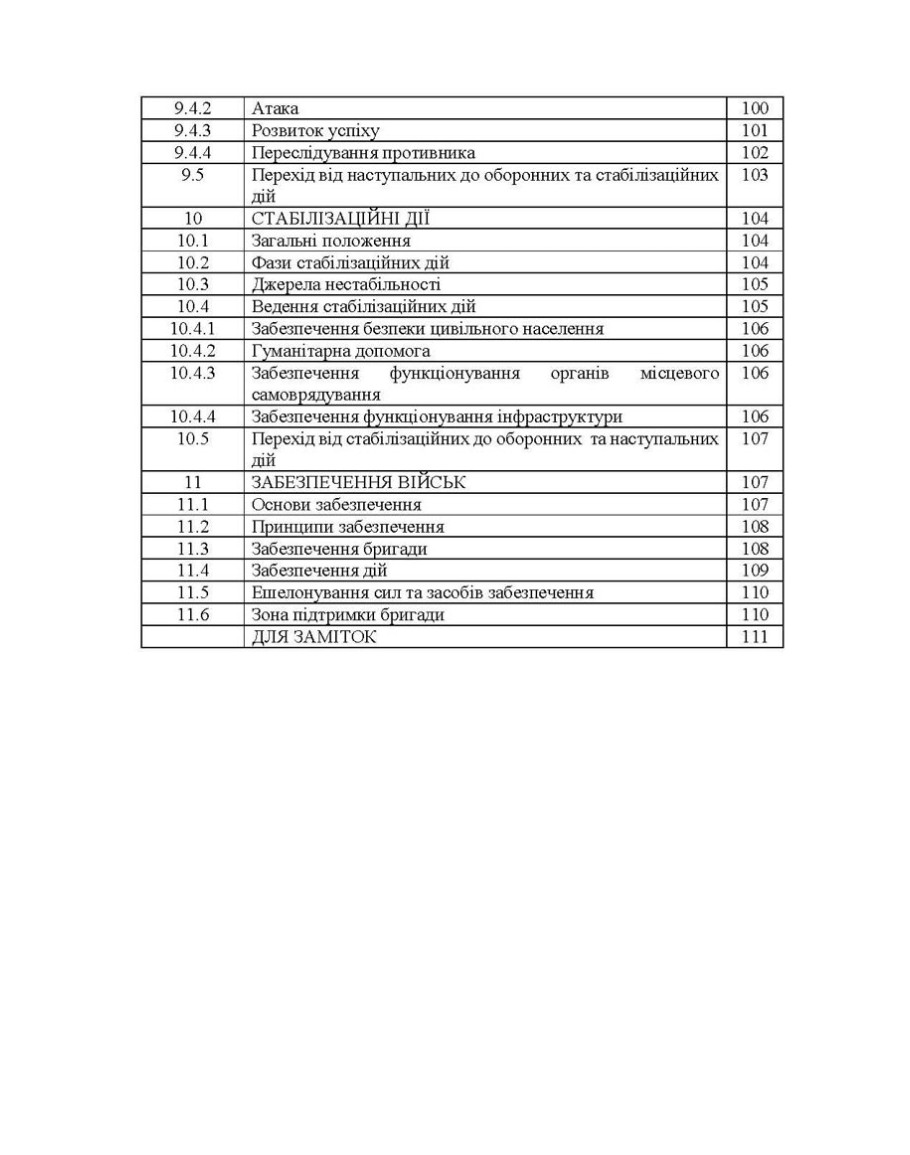 9.4.2 Атака 100
9.4.3 Розвиток успіху 101
9.4.4 Переслідування противника 102
9.5 Перехід від наступальних до оборонних та стабілізаційних дій 103
10 СТАБІЛІЗАЦІЙНІ ДІЇ 104
10.1 Загальні положення 104
10.2 Фази стабілізаційних дій 104
10.3 Джерела нестабільності 105
10.4 Ведення стабілізаційних дій 105
10.4.1 Забезпечення безпеки цивільного населення 106
10.4.2 Гуманітарна допомога 106
10.4.3 Забезпечення функціонування органів місцевого самоврядування 106
10.4.4 Забезпечення функціонування інфраструктури 106
10.5 Перехід від стабілізаційних до оборонних та наступальних дій 107
11 ЗАБЕЗПЕЧЕННЯ ВІЙСЬК 107
11.1 Основи забезпечення 107
11.2 Принципи забезпечення 108
11.3 Забезпечення бригади 108
11.4 Забезпечення дій 109
11.5 Ешелонування сил та засобів забезпечення 110
11.6 Зона підтримки бригади 110
ДЛЯ ЗАМІТОК 111